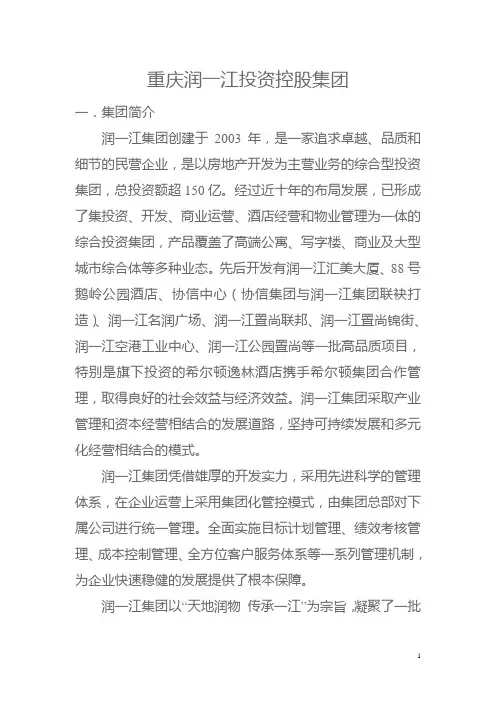 重庆润一江投资控股集团

一．集团简介

润一江集团创建于 2003 年，是一家追求卓越、品质和细节的民营企业，是以房地产开发为主营业务的综合型投资集团，总投资额超 150 亿。经过近十年的布局发展，已形成了集投资、开发、商业运营、酒店经营和物业管理为一体的综合投资集团，产品覆盖了高端公寓、写字楼、商业及大型城市综合体等多种业态。先后开发有润一江汇美大厦、88 号鹅岭公园酒店、协信中心（协信集团与润一江集团联袂打造）、润一江名润广场、润一江置尚联邦、润一江置尚锦街、润一江空港工业中心、润一江公园置尚等一批高品质项目，特别是旗下投资的希尔顿逸林酒店携手希尔顿集团合作管理，取得良好的社会效益与经济效益。润一江集团采取产业管理和资本经营相结合的发展道路，坚持可持续发展和多元化经营相结合的模式。

润一江集团凭借雄厚的开发实力，采用先进科学的管理体系，在企业运营上采用集团化管控模式，由集团总部对下属公司进行统一管理。全面实施目标计划管理、绩效考核管理、成本控制管理、全方位客户服务体系等一系列管理机制，为企业快速稳健的发展提供了根本保障。

润一江集团以“天地润物 传承一江”为宗旨，凝聚了一批

1